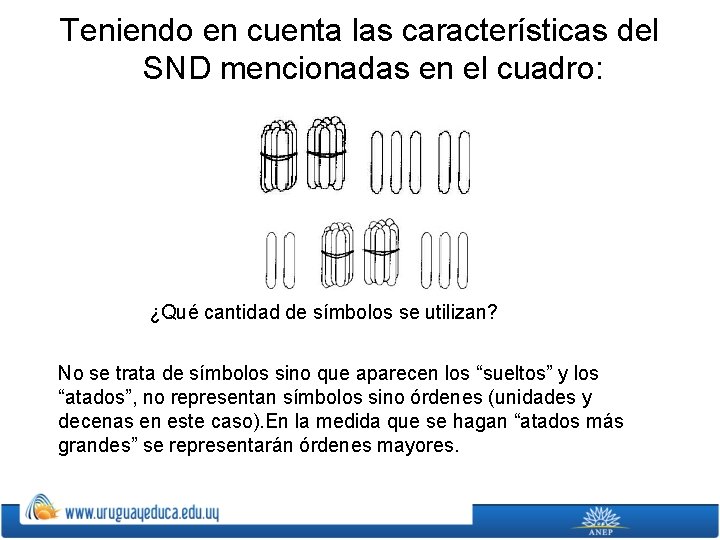 Teniendo en cuenta las características del SND mencionadas en el cuadro:

¿Qué cantidad de símbolos se utilizan?

No se trata de símbolos sino que aparecen los "sueltos" y los "atados", no representan símbolos sino órdenes (unidades y decenas en este caso).En la medida que se hagan "atados más grandes" se representarán órdenes mayores.

www.uruguayeduca.edu.uy

ANEP